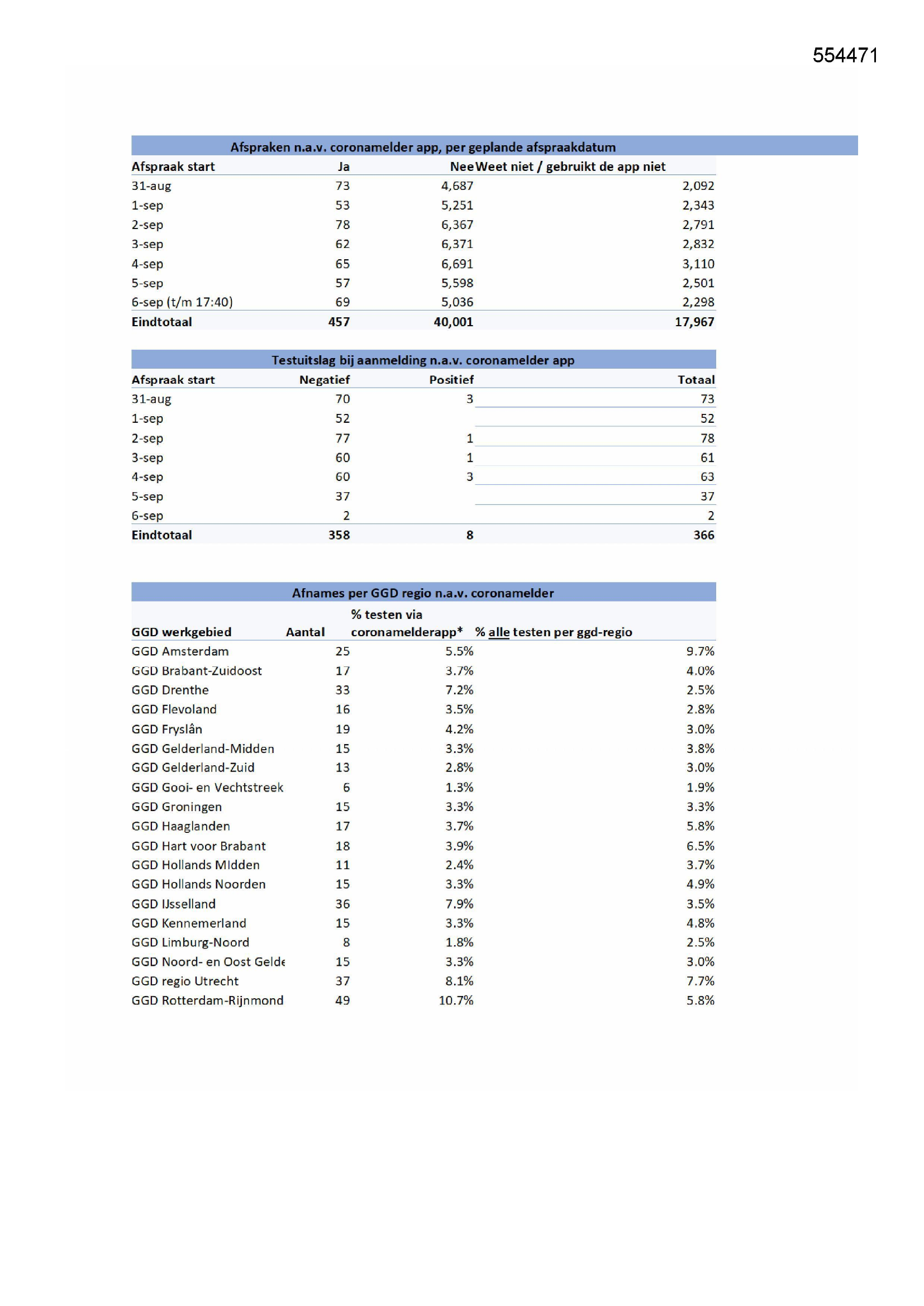 554471

Afspraken n.a.v. coronamelder app, per geplande afspraakdatum

| Afspraak start | Ja | Nee | Weet niet / gebruikt de app niet |
|---|---|---|---|
| 31-aug | 73 | 4,687 | 2,092 |
| 1-sep | 53 | 5,251 | 2,343 |
| 2-sep | 78 | 6,367 | 2,791 |
| 3-sep | 62 | 6,371 | 2,832 |
| 4-sep | 65 | 6,691 | 3,110 |
| 5-sep | 57 | 5,598 | 2,501 |
| 6-sep (t/m 17:40) | 69 | 5,036 | 2,298 |
| Eindtotaal | 457 | 40,001 | 17,967 |

Testuitslag bij aanmelding n.a.v. coronamelder app

| Afspraak start | Negatief | Positief | Totaal |
|---|---|---|---|
| 31-aug | 70 | 3 | 73 |
| 1-sep | 52 | | 52 |
| 2-sep | 77 | 1 | 78 |
| 3-sep | 60 | 1 | 61 |
| 4-sep | 60 | 3 | 63 |
| 5-sep | 37 | | 37 |
| 6-sep | 2 | | 2 |
| Eindtotaal | 358 | 8 | 366 |

Afnames per GGD regio n.a.v. coronamelder

| GGD werkgebied | Aantal | % testen via coronamelderapp* | % alle testen per ggd-regio |
|---|---|---|---|
| GGD Amsterdam | 25 | 5.5% | 9.7% |
| GGD Brabant-Zuidoost | 17 | 3.7% | 4.0% |
| GGD Drenthe | 33 | 7.2% | 2.5% |
| GGD Flevoland | 16 | 3.5% | 2.8% |
| GGD Fryslân | 19 | 4.2% | 3.0% |
| GGD Gelderland-Midden | 15 | 3.3% | 3.8% |
| GGD Gelderland-Zuid | 13 | 2.8% | 3.0% |
| GGD Gooi- en Vechtstreek | 6 | 1.3% | 1.9% |
| GGD Groningen | 15 | 3.3% | 3.3% |
| GGD Haaglanden | 17 | 3.7% | 5.8% |
| GGD Hart voor Brabant | 18 | 3.9% | 6.5% |
| GGD Hollands MIdden | 11 | 2.4% | 3.7% |
| GGD Hollands Noorden | 15 | 3.3% | 4.9% |
| GGD IJsselland | 36 | 7.9% | 3.5% |
| GGD Kennemerland | 15 | 3.3% | 4.8% |
| GGD Limburg-Noord | 8 | 1.8% | 2.5% |
| GGD Noord- en Oost Gelde | 15 | 3.3% | 3.0% |
| GGD regio Utrecht | 37 | 8.1% | 7.7% |
| GGD Rotterdam-Rijnmond | 49 | 10.7% | 5.8% |